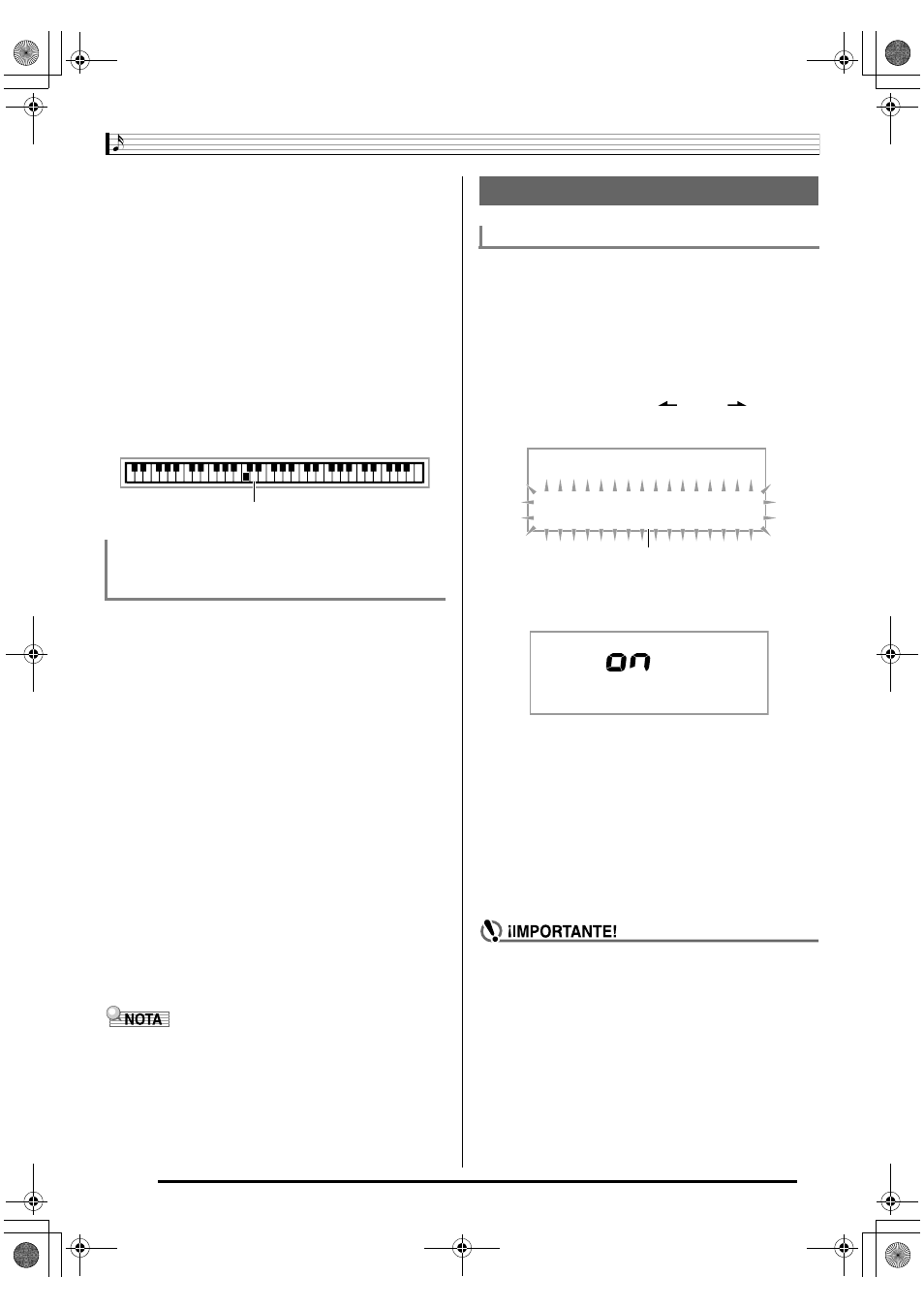 on

¡IMPORTANTE!

NOTA